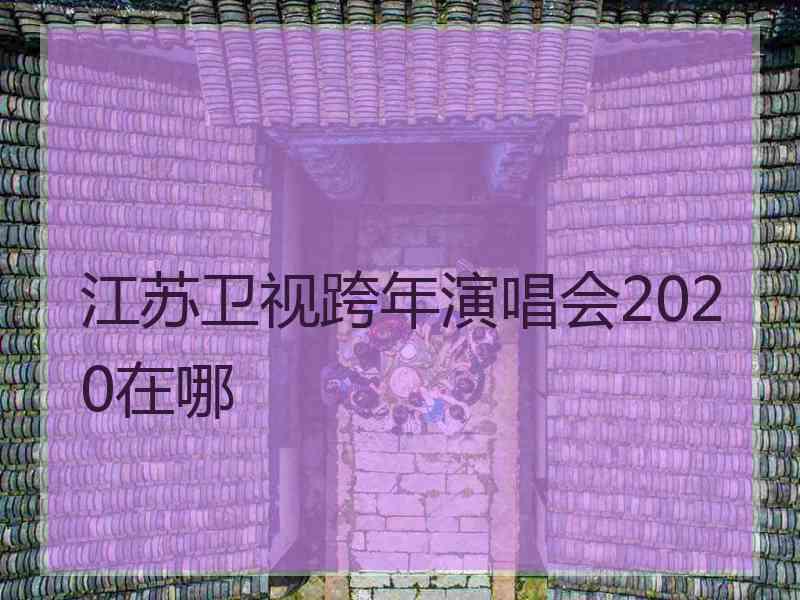 江苏卫视跨年演唱会2020在哪